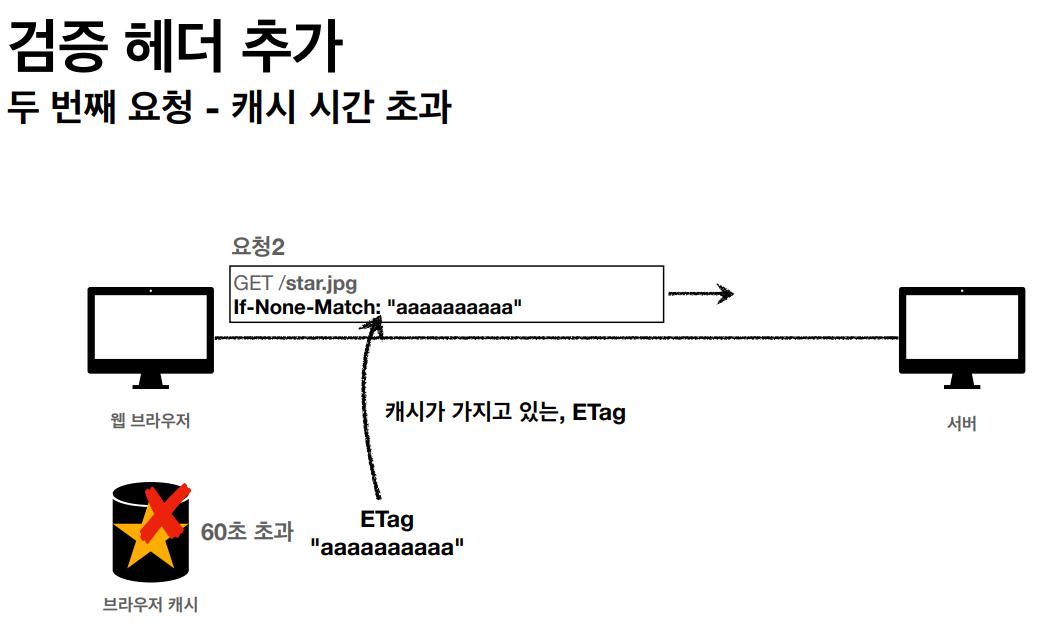 검증 헤더 추가
두 번째 요청 - 캐시 시간 초과

요청2

GET /star.jpg
If-None-Match: "aaaaaaaaaa"

웹 브라우저

캐시가 가지고 있는, ETag

서버

60초 초과

ETag
"aaaaaaaaaa"

브라우저 캐시